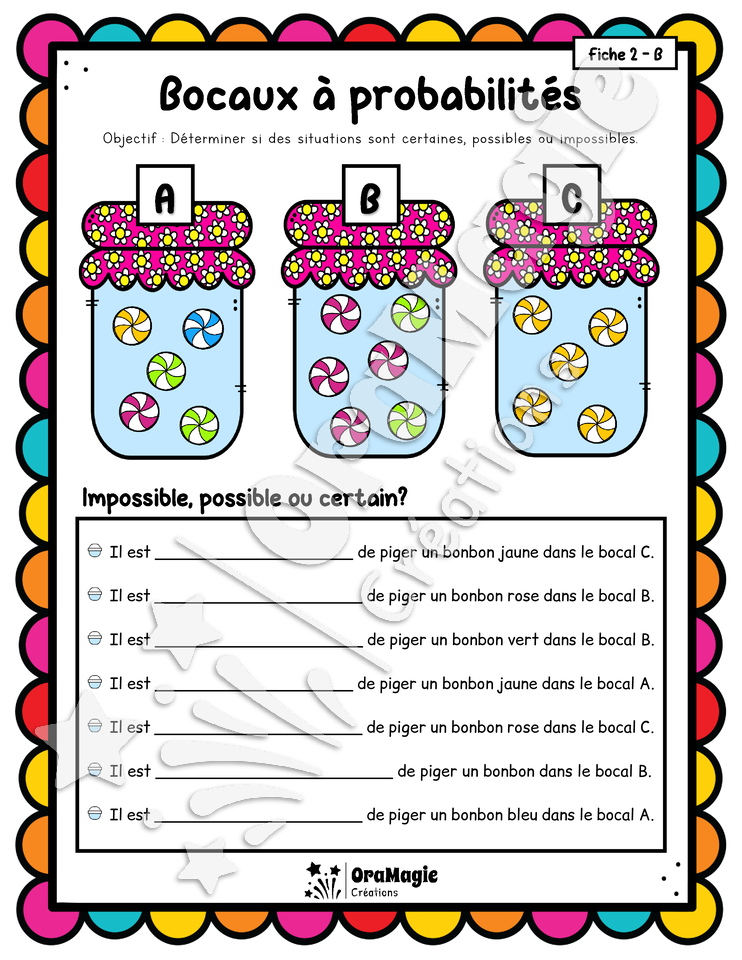 Fiche 2 - B

Bocaux à probabilités

Objectif : Déterminer si des situations sont certaines, possibles ou impossibles.

A

B

C

Impossible, possible ou certain?

Il est ____ de piger un bonbon jaune dans le bocal C.

Il est ____ de piger un bonbon rose dans le bocal B.

Il est ____ de piger un bonbon vert dans le bocal B.

Il est ____ de piger un bonbon jaune dans le bocal A.

Il est ____ de piger un bonbon rose dans le bocal C.

Il est ____ de piger un bonbon dans le bocal B.

Il est ____ de piger un bonbon bleu dans le bocal A.

OraMagie
Créations

OraMagie Créations